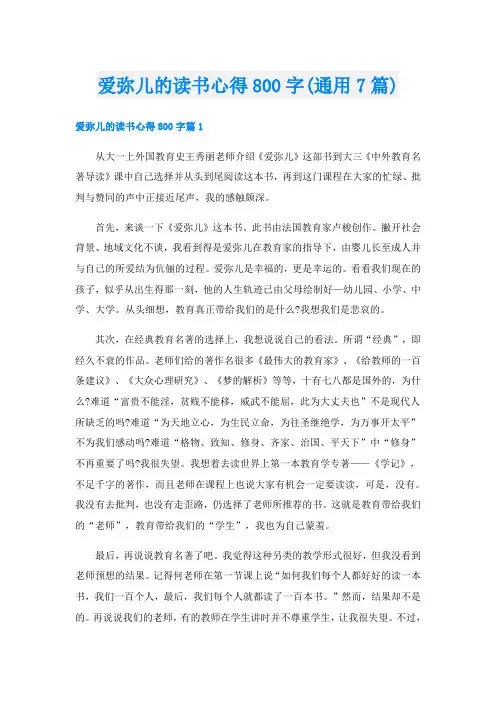 爱弥儿的读书心得800字(通用7篇)

爱弥儿的读书心得800字篇1

从大一上外国教育史王秀丽老师介绍《爱弥儿》这部书到大三《中外教育名著导读》课中自己选择并从头到尾阅读这本书，再到这门课程在大家的忙碌、批判与赞同的声中正接近尾声，我的感触颇深。

首先，来谈一下《爱弥儿》这本书。此书由法国教育家卢梭创作。撇开社会背景、地域文化不谈，我看到得是爱弥儿在教育家的指导下，由婴儿长至成人并与自己的所爱结为伉俪的过程。爱弥儿是幸福的，更是幸运的。看看我们现在的孩子，似乎从出生得那一刻，他的人生轨迹已由父母绘制好—幼儿园、小学、中学、大学。从头细想，教育真正带给我们的是什么?我想我们是悲哀的。

其次，在经典教育名著的选择上，我想说说自己的看法。所谓“经典”，即经久不衰的作品。老师们给的著作名很多《最伟大的教育家》、《给教师的一百条建议》、《大众心理研究》、《梦的解析》等等，十有七八都是国外的，为什么?难道“富贵不能淫，贫贱不能移，威武不能屈，此为大丈夫也”不是现代人所缺乏的吗?难道“为天地立心，为生民立命，为往圣继绝学，为万事开太平”不为我们感动吗?难道“格物、致知、修身、齐家、治国、平天下”中“修身”不再重要了吗?我很失望。我想着去读世界上第一本教育学专著——《学记》，不足千字的著作，而且老师在课程上也说大家有机会一定要读读，可是，没有。我没有去批判，也没有走歪路，仍选择了老师所推荐的书。这就是教育带给我们的“老师”，教育带给我们的“学生”，我也为自己蒙羞。

最后，再说说教育名著了吧。我觉得这种另类的教学形式很好，但我没看到老师预想的结果。记得何老师在第一节课上说“如何我们每个人都好好的读一本书，我们一百个人，最后，我们每个人就都读了一百本书。”然而，结果却不是的。再说说我们的老师，有的教师在学生讲时并不尊重学生，让我很失望。不过，